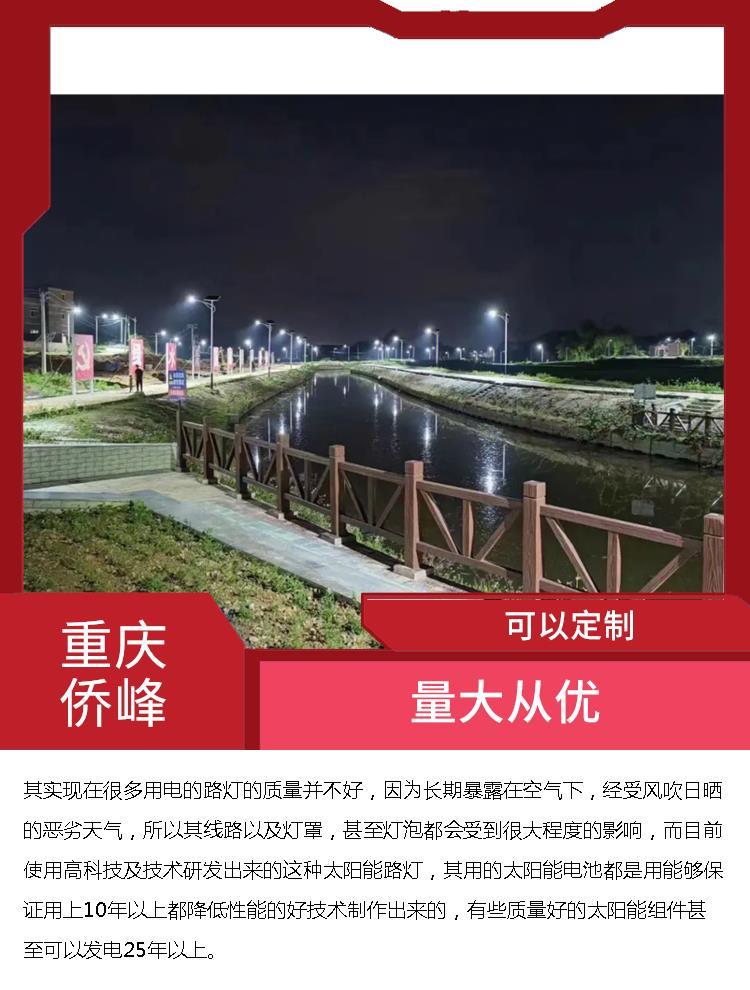 重庆
侨峰

可以定制

量大从优

其实现在很多用电的路灯的质量并不好，因为长期暴露在空气下，经受风吹日晒的恶劣天气，所以其线路以及灯罩，甚至灯泡都会受到很大程度的影响，而目前使用高科技及技术研发出来的这种太阳能路灯，其用的太阳能电池都是用能够保证用上10年以上都降低性能的好技术制作出来的，有些质量好的太阳能组件甚至可以发电25年以上。